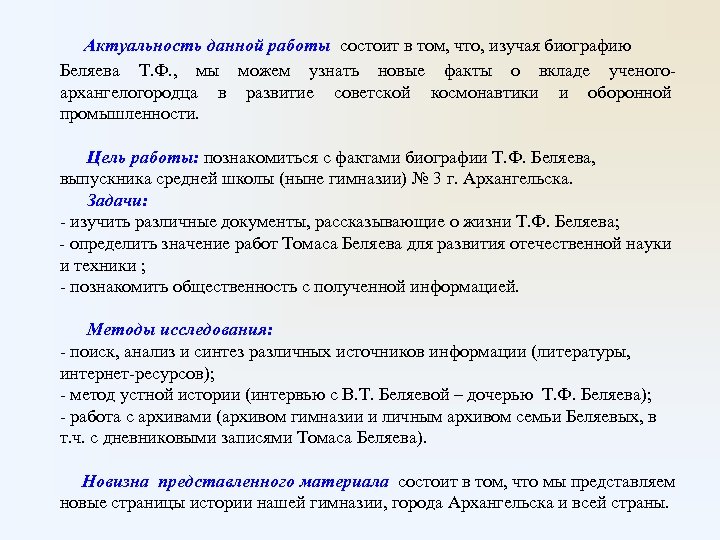 Актуальность данной работы состоит в том, что, изучая биографию Беляева Т.Ф., мы можем узнать новые факты о вкладе ученого-архангелогородца в развитие советской космонавтики и оборонной промышленности.

Цель работы: познакомиться с фактами биографии Т.Ф. Беляева, выпускника средней школы (ныне гимназии) № 3 г. Архангельска.

Задачи:
- изучить различные документы, рассказывающие о жизни Т.Ф. Беляева;
- определить значение работ Томаса Беляева для развития отечественной науки и техники ;
- познакомить общественность с полученной информацией.

Методы исследования:
- поиск, анализ и синтез различных источников информации (литературы, интернет-ресурсов);
- метод устной истории (интервью с В.Т. Беляевой – дочерью Т.Ф. Беляева);
- работа с архивами (архивом гимназии и личным архивом семьи Беляевых, в т.ч. с дневниковыми записями Томаса Беляева).

Новизна представленного материала состоит в том, что мы представляем новые страницы истории нашей гимназии, города Архангельска и всей страны.